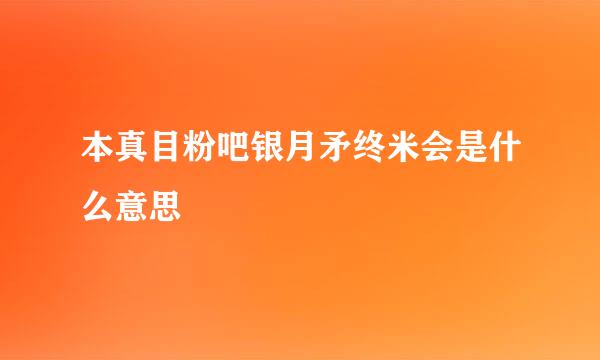 本真目粉吧银月矛终米会是什么意思